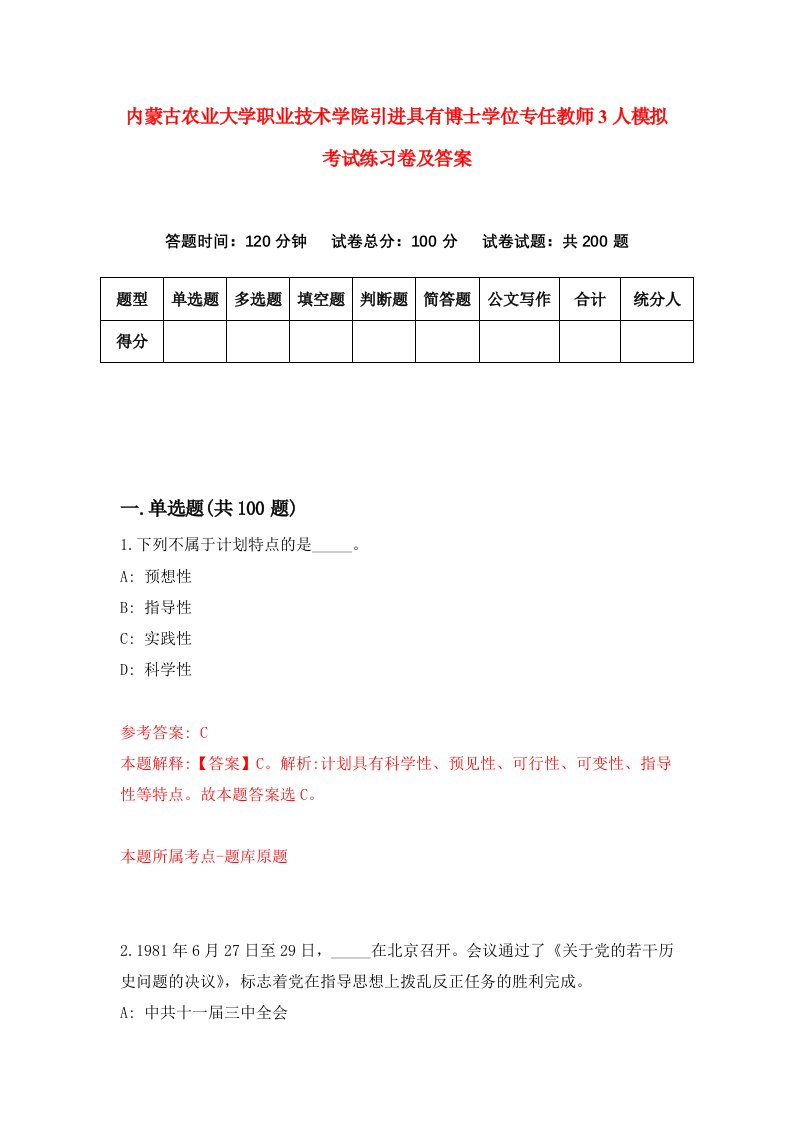 内蒙古农业大学职业技术学院引进具有博士学位专任教师3人模拟考试练习卷及答案

答题时间：120分钟　试卷总分：100分　试卷试题：共200题

| 题型 | 单选题 | 多选题 | 填空题 | 判断题 | 简答题 | 公文写作 | 合计 | 统分人 |
|---|---|---|---|---|---|---|---|---|
| 得分 | | | | | | | | |

一.单选题(共100题)

1.下列不属于计划特点的是_____。

A: 预想性

B: 指导性

C: 实践性

D: 科学性

参考答案: C

本题解释:【答案】C。解析:计划具有科学性、预见性、可行性、可变性、指导性等特点。故本题答案选C。

本题所属考点-题库原题

2.1981年6月27日至29日，_____在北京召开。会议通过了《关于党的若干历史问题的决议》，标志着党在指导思想上拨乱反正任务的胜利完成。

A: 中共十一届三中全会